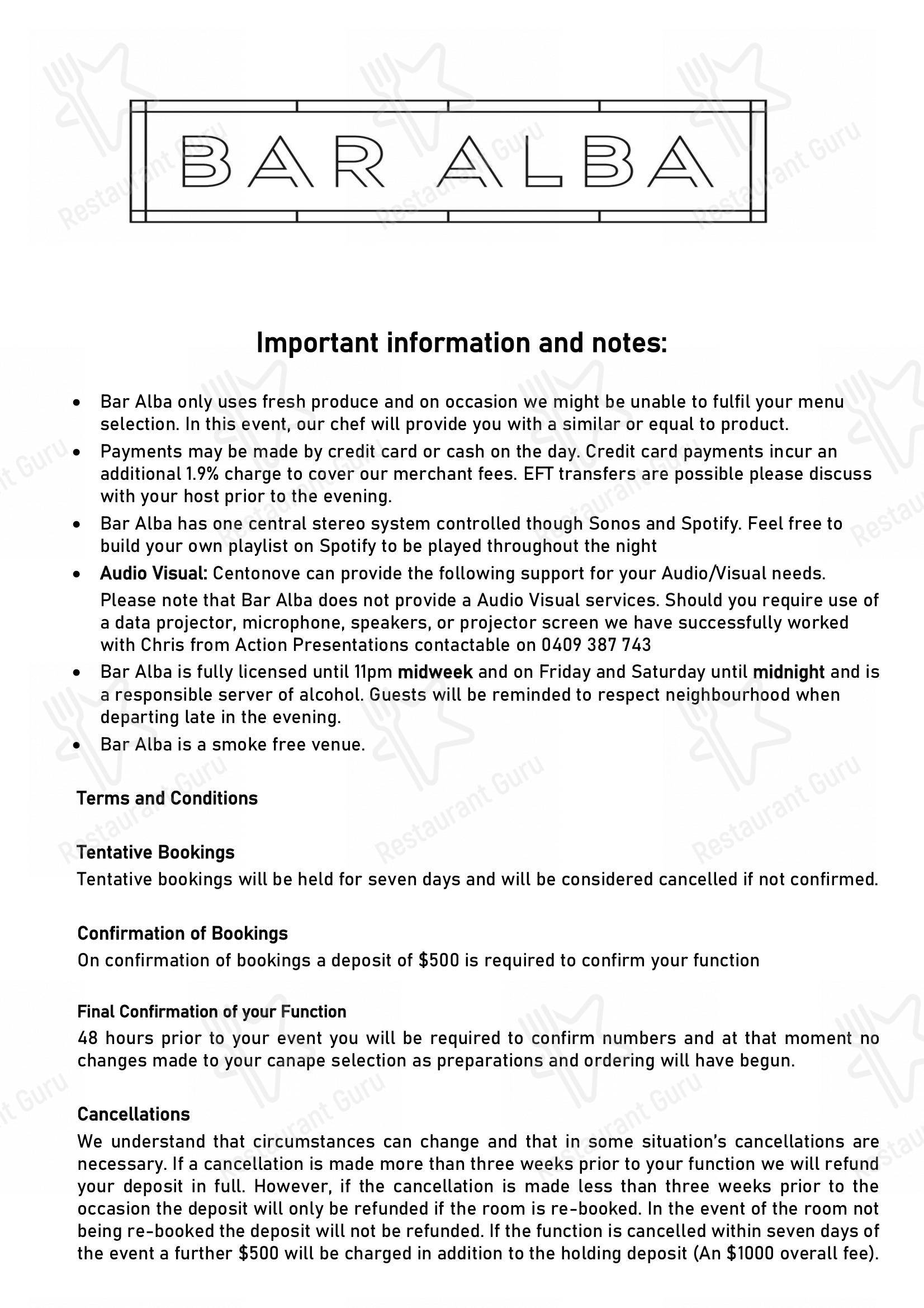 BAR ALBA

Important information and notes:

• Bar Alba only uses fresh produce and on occasion we might be unable to fulfil your menu selection. In this event, our chef will provide you with a similar or equal to product.
• Payments may be made by credit card or cash on the day. Credit card payments incur an additional 1.9% charge to cover our merchant fees. EFT transfers are possible please discuss with your host prior to the evening.
• Bar Alba has one central stereo system controlled though Sonos and Spotify. Feel free to build your own playlist on Spotify to be played throughout the night
• Audio Visual: Centonove can provide the following support for your Audio/Visual needs. Please note that Bar Alba does not provide a Audio Visual services. Should you require use of a data projector, microphone, speakers, or projector screen we have successfully worked with Chris from Action Presentations contactable on 0409 387 743
• Bar Alba is fully licensed until 11pm midweek and on Friday and Saturday until midnight and is a responsible server of alcohol. Guests will be reminded to respect neighbourhood when departing late in the evening.
• Bar Alba is a smoke free venue.

Terms and Conditions

Tentative Bookings
Tentative bookings will be held for seven days and will be considered cancelled if not confirmed.

Confirmation of Bookings
On confirmation of bookings a deposit of $500 is required to confirm your function

Final Confirmation of your Function
48 hours prior to your event you will be required to confirm numbers and at that moment no changes made to your canape selection as preparations and ordering will have begun.

Cancellations
We understand that circumstances can change and that in some situation's cancellations are necessary. If a cancellation is made more than three weeks prior to your function we will refund your deposit in full. However, if the cancellation is made less than three weeks prior to the occasion the deposit will only be refunded if the room is re-booked. In the event of the room not being re-booked the deposit will not be refunded. If the function is cancelled within seven days of the event a further $500 will be charged in addition to the holding deposit (An $1000 overall fee).

Restaurant Guru